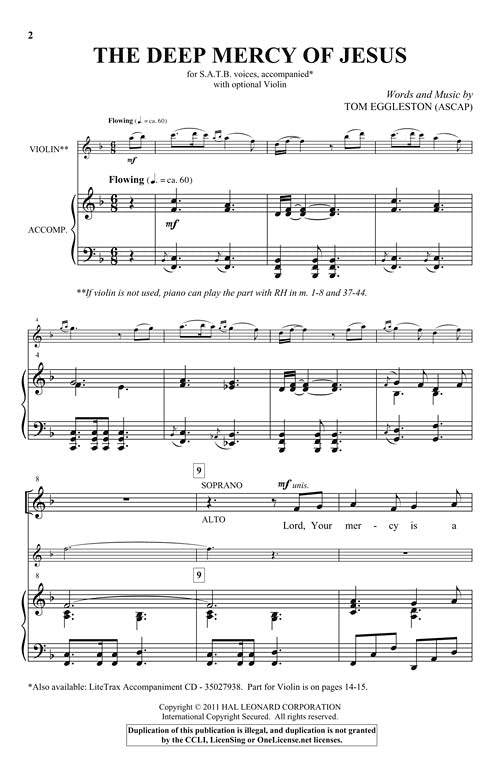 2

THE DEEP MERCY OF JESUS

for S.A.T.B. voices, accompanied*
with optional Violin

Words and Music by
TOM EGGLESTON (ASCAP)

Flowing (♩. = ca. 60)

VIOLIN**

mf

Flowing (♩. = ca. 60)

ACCOMP.

mf

**If violin is not used, piano can play the part with RH in m. 1-8 and 37-44.

4

4

8

9

SOPRANO

mf unis.

ALTO

Lord, Your mer - cy is a

8

9

*Also available: LiteTrax Accompaniment CD - 35027938. Part for Violin is on pages 14-15.

Copyright © 2011 HAL LEONARD CORPORATION
International Copyright Secured. All rights reserved.

Duplication of this publication is illegal, and duplication is not granted
by the CCLI, LicenSing or OneLicense.net licenses.